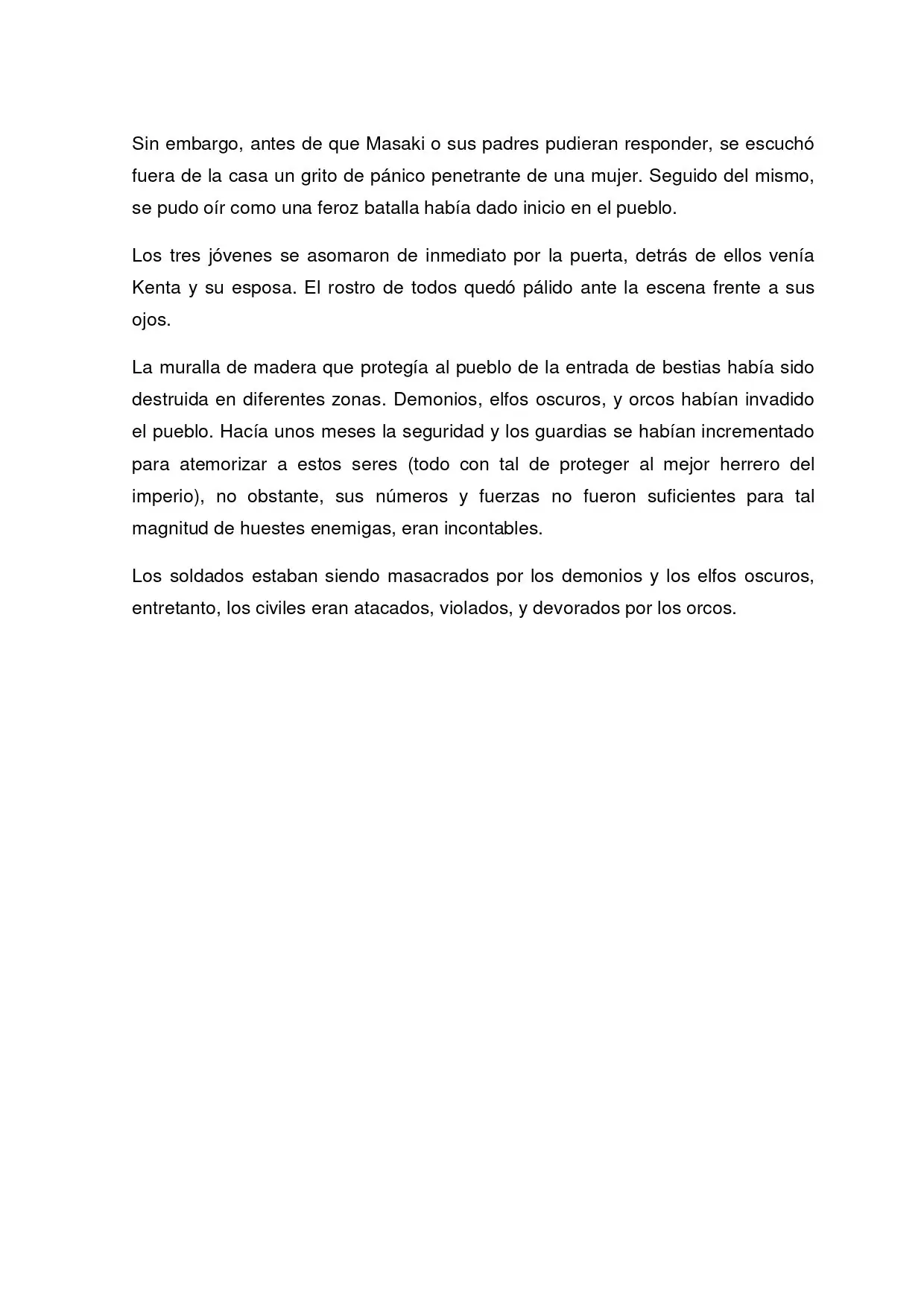 Sin embargo, antes de que Masaki o sus padres pudieran responder, se escuchó fuera de la casa un grito de pánico penetrante de una mujer. Seguido del mismo, se pudo oír como una feroz batalla había dado inicio en el pueblo.

Los tres jóvenes se asomaron de inmediato por la puerta, detrás de ellos venía Kenta y su esposa. El rostro de todos quedó pálido ante la escena frente a sus ojos.

La muralla de madera que protegía al pueblo de la entrada de bestias había sido destruida en diferentes zonas. Demonios, elfos oscuros, y orcos habían invadido el pueblo. Hacía unos meses la seguridad y los guardias se habían incrementado para atemorizar a estos seres (todo con tal de proteger al mejor herrero del imperio), no obstante, sus números y fuerzas no fueron suficientes para tal magnitud de huestes enemigas, eran incontables.

Los soldados estaban siendo masacrados por los demonios y los elfos oscuros, entretanto, los civiles eran atacados, violados, y devorados por los orcos.